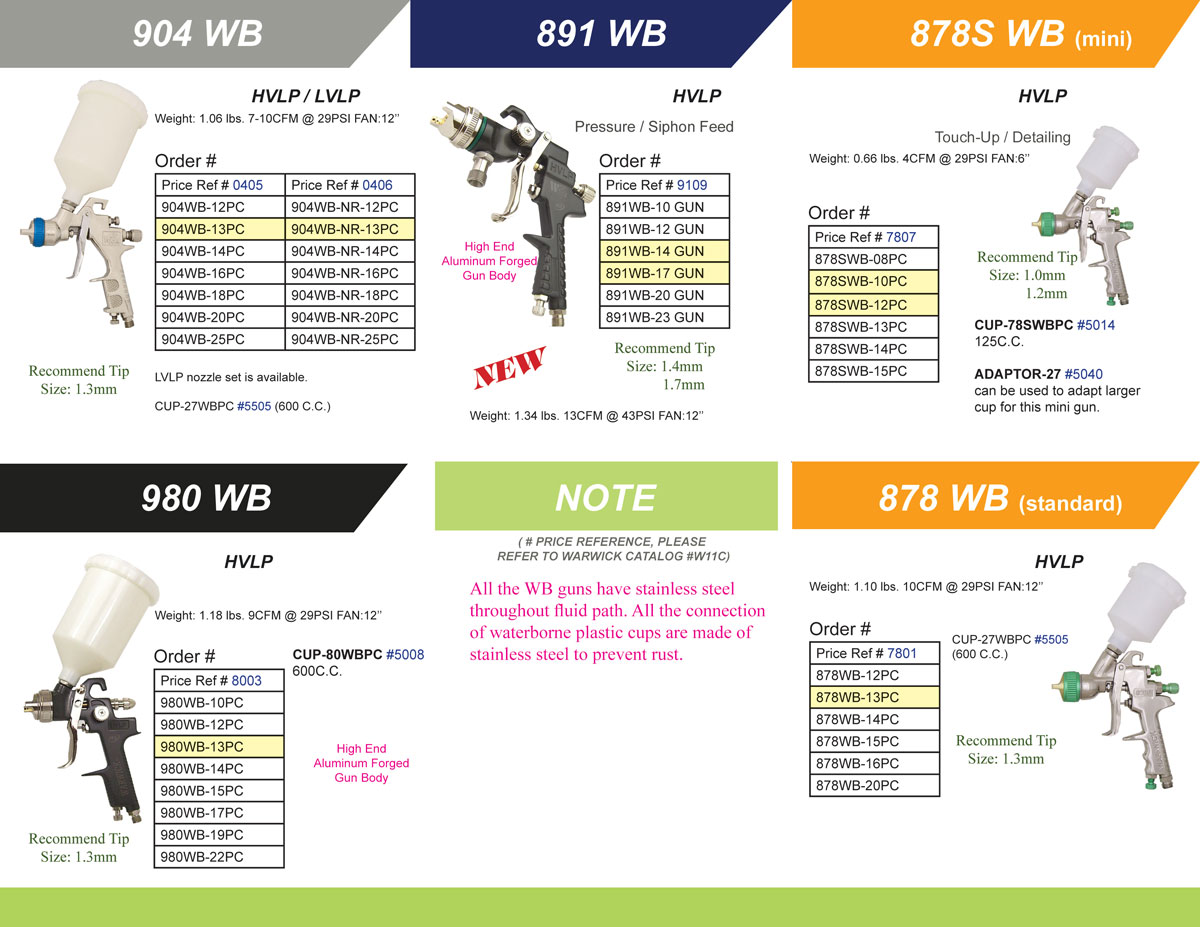 904 WB

HVLP / LVLP
Weight: 1.06 lbs. 7-10CFM @ 29PSI FAN:12''

Order #

| Price Ref # 0405 | Price Ref # 0406 |
|---|---|
| 904WB-12PC | 904WB-NR-12PC |
| 904WB-13PC | 904WB-NR-13PC |
| 904WB-14PC | 904WB-NR-14PC |
| 904WB-16PC | 904WB-NR-16PC |
| 904WB-18PC | 904WB-NR-18PC |
| 904WB-20PC | 904WB-NR-20PC |
| 904WB-25PC | 904WB-NR-25PC |

Recommend Tip Size: 1.3mm

LVLP nozzle set is available.

CUP-27WBPC #5505 (600 C.C.)

891 WB

HVLP
Pressure / Siphon Feed

Order #

| Price Ref # 9109 |
|---|
| 891WB-10 GUN |
| 891WB-12 GUN |
| 891WB-14 GUN |
| 891WB-17 GUN |
| 891WB-20 GUN |
| 891WB-23 GUN |

High End Aluminum Forged Gun Body

NEW

Recommend Tip Size: 1.4mm 1.7mm

Weight: 1.34 lbs. 13CFM @ 43PSI FAN:12''

878S WB (mini)

HVLP
Touch-Up / Detailing
Weight: 0.66 lbs. 4CFM @ 29PSI FAN:6''

Order #

| Price Ref # 7807 |
|---|
| 878SWB-08PC |
| 878SWB-10PC |
| 878SWB-12PC |
| 878SWB-13PC |
| 878SWB-14PC |
| 878SWB-15PC |

Recommend Tip Size: 1.0mm 1.2mm

CUP-78SWBPC #5014
125C.C.

ADAPTOR-27 #5040
can be used to adapt larger cup for this mini gun.

980 WB

HVLP

Weight: 1.18 lbs. 9CFM @ 29PSI FAN:12''

Order #

| Price Ref # 8003 |
|---|
| 980WB-10PC |
| 980WB-12PC |
| 980WB-13PC |
| 980WB-14PC |
| 980WB-15PC |
| 980WB-17PC |
| 980WB-19PC |
| 980WB-22PC |

CUP-80WBPC #5008
600C.C.

High End Aluminum Forged Gun Body

Recommend Tip Size: 1.3mm

NOTE

( # PRICE REFERENCE, PLEASE REFER TO WARWICK CATALOG #W11C)

All the WB guns have stainless steel throughout fluid path. All the connection of waterborne plastic cups are made of stainless steel to prevent rust.

878 WB (standard)

HVLP
Weight: 1.10 lbs. 10CFM @ 29PSI FAN:12''

Order #

| Price Ref # 7801 |
|---|
| 878WB-12PC |
| 878WB-13PC |
| 878WB-14PC |
| 878WB-15PC |
| 878WB-16PC |
| 878WB-20PC |

CUP-27WBPC #5505
(600 C.C.)

Recommend Tip Size: 1.3mm